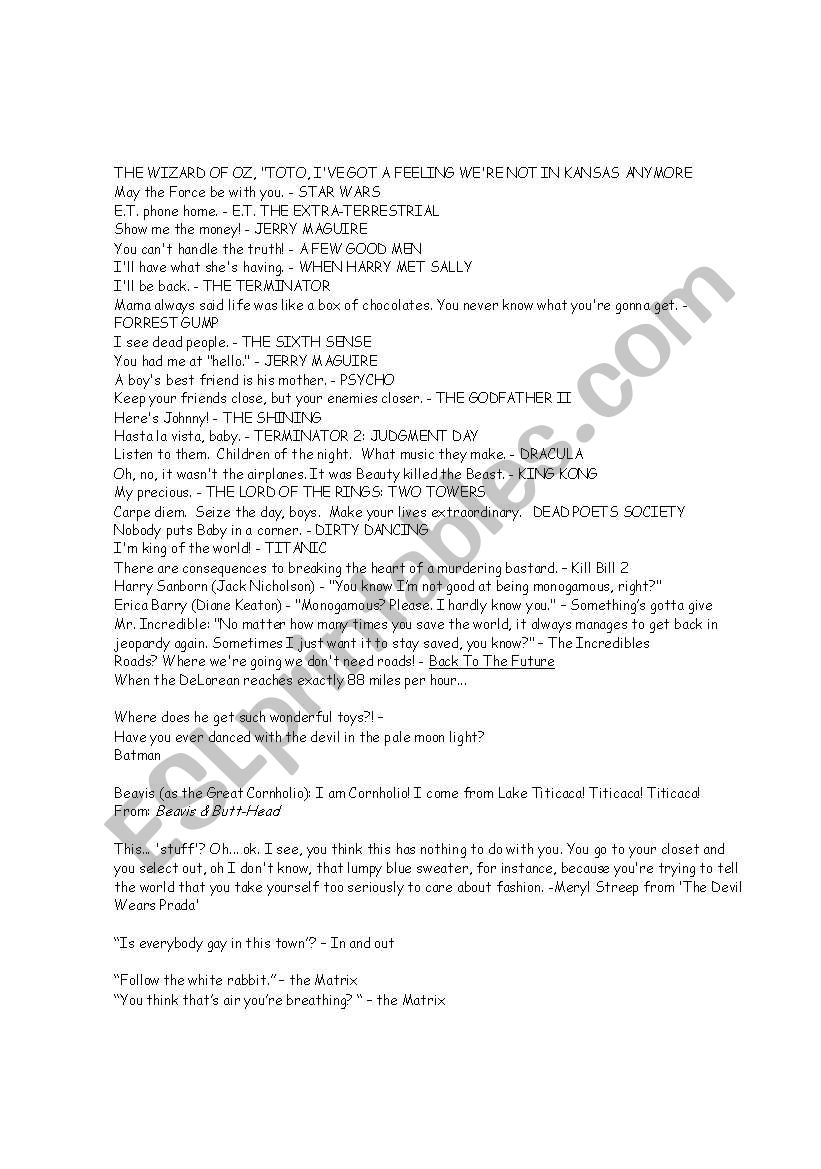 THE WIZARD OF OZ, "TOTO, I'VE GOT A FEELING WE'RE NOT IN KANSAS ANYMORE
May the Force be with you. - STAR WARS
E.T. phone home. - E.T. THE EXTRA-TERRESTRIAL
Show me the money! - JERRY MAGUIRE
You can't handle the truth! - A FEW GOOD MEN
I'll have what she's having. - WHEN HARRY MET SALLY
I'll be back. - THE TERMINATOR
Mama always said life was like a box of chocolates. You never know what you're gonna get. - FORREST GUMP
I see dead people. - THE SIXTH SENSE
You had me at "hello." - JERRY MAGUIRE
A boy's best friend is his mother. - PSYCHO
Keep your friends close, but your enemies closer. - THE GODFATHER II
Here's Johnny! - THE SHINING
Hasta la vista, baby. - TERMINATOR 2: JUDGMENT DAY
Listen to them. Children of the night. What music they make. - DRACULA
Oh, no, it wasn't the airplanes. It was Beauty killed the Beast. - KING KONG
My precious. - THE LORD OF THE RINGS: TWO TOWERS
Carpe diem. Seize the day, boys. Make your lives extraordinary. DEAD POETS SOCIETY
Nobody puts Baby in a corner. - DIRTY DANCING
I'm king of the world! - TITANIC
There are consequences to breaking the heart of a murdering bastard. – Kill Bill 2
Harry Sanborn (Jack Nicholson) - "You know I'm not good at being monogamous, right?"
Erica Barry (Diane Keaton) - "Monogamous? Please. I hardly know you." – Something's gotta give
Mr. Incredible: "No matter how many times you save the world, it always manages to get back in jeopardy again. Sometimes I just want it to stay saved, you know?" – The Incredibles
Roads? Where we're going we don't need roads! - Back To The Future
When the DeLorean reaches exactly 88 miles per hour...

Where does he get such wonderful toys?! –
Have you ever danced with the devil in the pale moon light?
Batman

Beavis (as the Great Cornholio): I am Cornholio! I come from Lake Titicaca! Titicaca! Titicaca!
From: Beavis & Butt-Head

This... 'stuff'? Oh... ok. I see, you think this has nothing to do with you. You go to your closet and you select out, oh I don't know, that lumpy blue sweater, for instance, because you're trying to tell the world that you take yourself too seriously to care about fashion. -Meryl Streep from 'The Devil Wears Prada'

"Is everybody gay in this town"? – In and out

"Follow the white rabbit." – the Matrix
"You think that's air you're breathing? " – the Matrix

ESLprintables.com